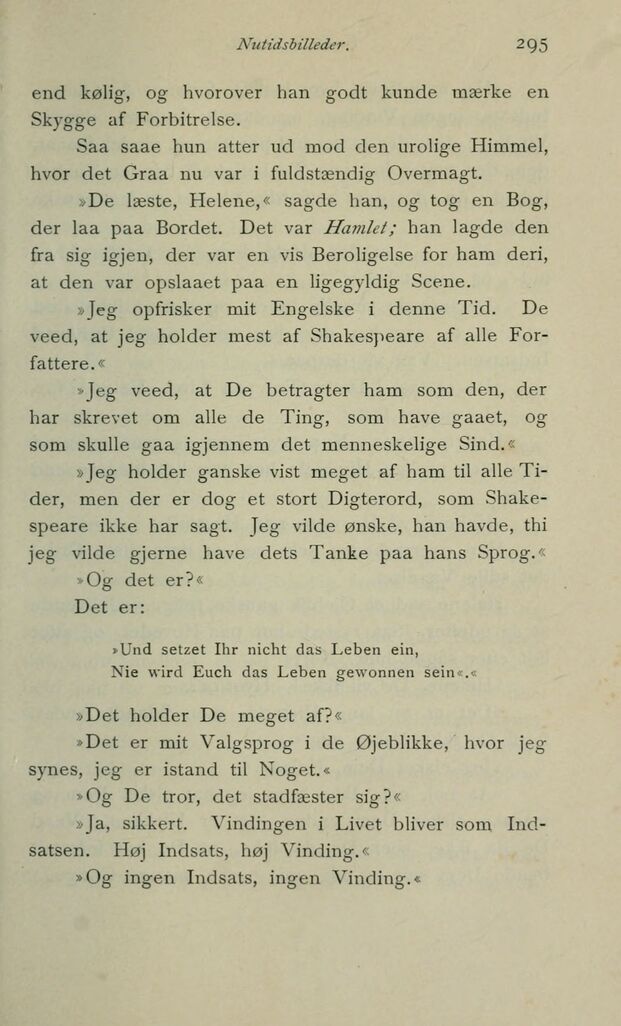 Nutidsbilleder. 295

end kølig, og hvorover han godt kunde mærke en Skygge af Forbitrelse.

Saa saae hun atter ud mod den urolige Himmel, hvor det Graa nu var i fuldstændig Overmagt.

»De læste, Helene,« sagde han, og tog en Bog, der laa paa Bordet. Det var Hamlet; han lagde den fra sig igjen, der var en vis Beroligelse for ham deri, at den var opslaaet paa en ligegyldig Scene.

»Jeg opfrisker mit Engelske i denne Tid. De veed, at jeg holder mest af Shakespeare af alle Forfattere.«

»Jeg veed, at De betragter ham som den, der har skrevet om alle de Ting, som have gaaet, og som skulle gaa igjennem det menneskelige Sind.«

»Jeg holder ganske vist meget af ham til alle Tider, men der er dog et stort Digterord, som Shakespeare ikke har sagt. Jeg vilde ønske, han havde, thi jeg vilde gjerne have dets Tanke paa hans Sprog.«

»Og det er?«

Det er:

»Und setzet Ihr nicht das Leben ein,
Nie wird Euch das Leben gewonnen sein«.«

»Det holder De meget af?«

»Det er mit Valgsprog i de Øjeblikke, hvor jeg synes, jeg er istand til Noget.«

»Og De tror, det stadfæster sig?«

»Ja, sikkert. Vindingen i Livet bliver som Indsatsen. Høj Indsats, høj Vinding.«

»Og ingen Indsats, ingen Vinding.«